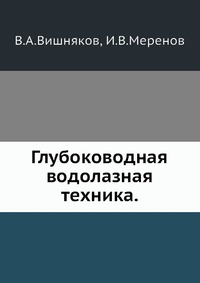 В.А.Вишняков, И.В.Меренов

Глубоководная водолазная техника.